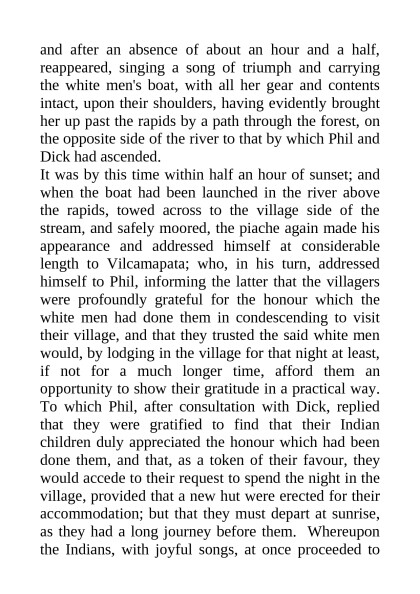 and after an absence of about an hour and a half, reappeared, singing a song of triumph and carrying the white men's boat, with all her gear and contents intact, upon their shoulders, having evidently brought her up past the rapids by a path through the forest, on the opposite side of the river to that by which Phil and Dick had ascended.

It was by this time within half an hour of sunset; and when the boat had been launched in the river above the rapids, towed across to the village side of the stream, and safely moored, the piache again made his appearance and addressed himself at considerable length to Vilcamapata; who, in his turn, addressed himself to Phil, informing the latter that the villagers were profoundly grateful for the honour which the white men had done them in condescending to visit their village, and that they trusted the said white men would, by lodging in the village for that night at least, if not for a much longer time, afford them an opportunity to show their gratitude in a practical way. To which Phil, after consultation with Dick, replied that they were gratified to find that their Indian children duly appreciated the honour which had been done them, and that, as a token of their favour, they would accede to their request to spend the night in the village, provided that a new hut were erected for their accommodation; but that they must depart at sunrise, as they had a long journey before them. Whereupon the Indians, with joyful songs, at once proceeded to